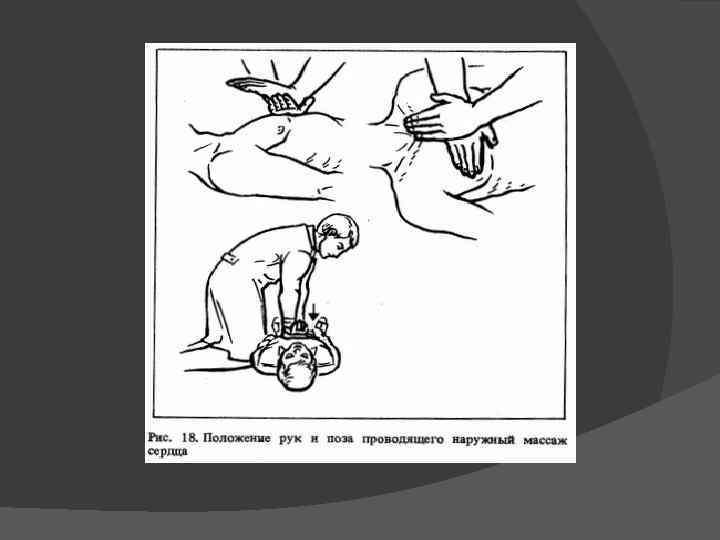 Рис. 18. Положение рук и поза проводящего наружный массаж сердца